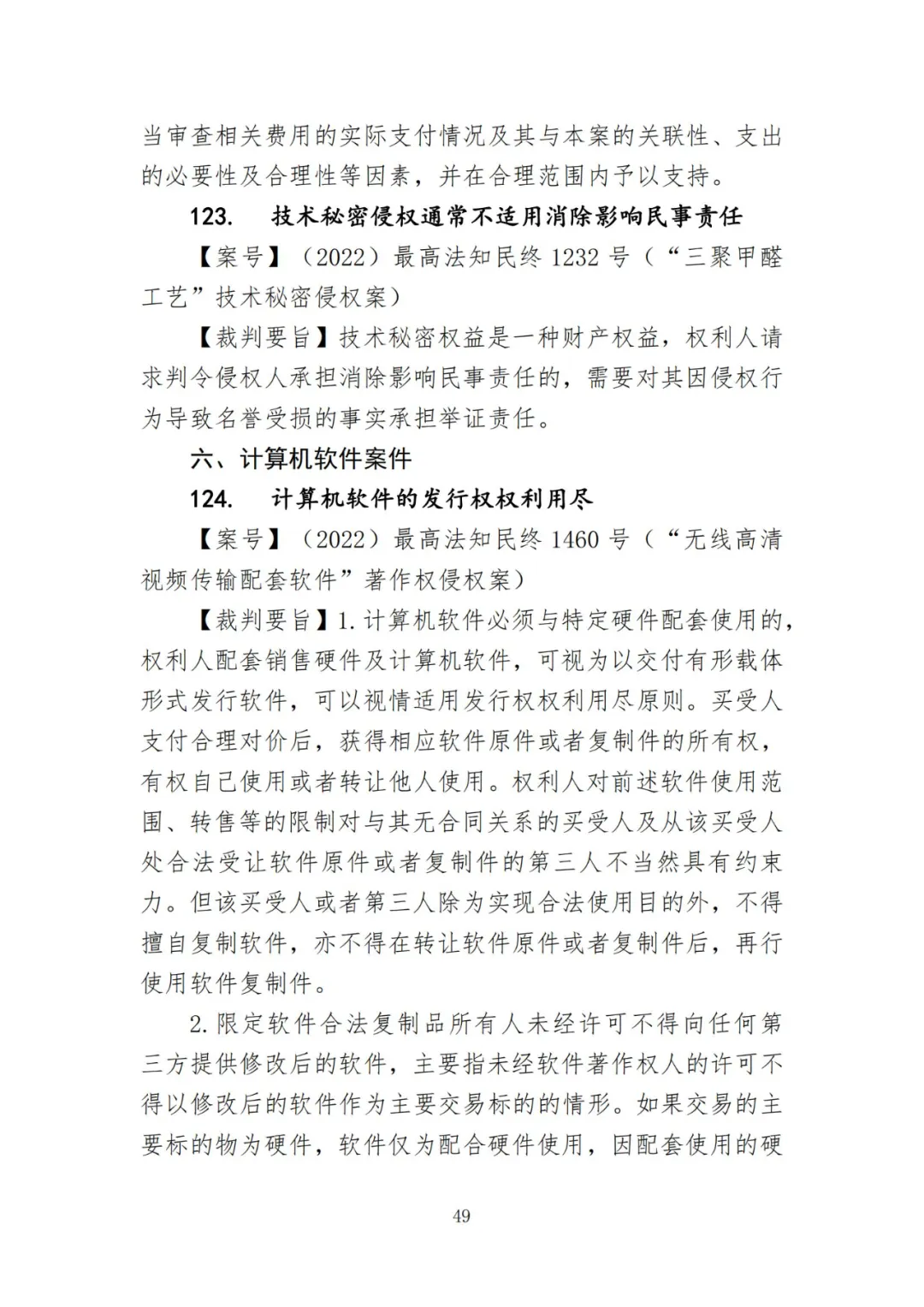 当审查相关费用的实际支付情况及其与本案的关联性、支出的必要性及合理性等因素，并在合理范围内予以支持。

123. 技术秘密侵权通常不适用消除影响民事责任

【案号】（2022）最高法知民终 1232 号（“三聚甲醛工艺”技术秘密侵权案）

【裁判要旨】技术秘密权益是一种财产权益，权利人请求判令侵权人承担消除影响民事责任的，需要对其因侵权行为导致名誉受损的事实承担举证责任。

六、计算机软件案件

124. 计算机软件的发行权权利用尽

【案号】（2022）最高法知民终 1460 号（“无线高清视频传输配套软件”著作权侵权案）

【裁判要旨】1. 计算机软件必须与特定硬件配套使用的，权利人配套销售硬件及计算机软件，可视为以交付有形载体形式发行软件，可以视情适用发行权权利用尽原则。买受人支付合理对价后，获得相应软件原件或者复制件的所有权，有权自己使用或者转让他人使用。权利人对前述软件使用范围、转售等的限制对与其无合同关系的买受人及从该买受人处合法受让软件原件或者复制件的第三人不当然具有约束力。但该买受人或者第三人除为实现合法使用目的外，不得擅自复制软件，亦不得在转让软件原件或者复制件后，再行使用软件复制件。

2. 限定软件合法复制品所有人未经许可不得向任何第三方提供修改后的软件，主要指未经软件著作权人的许可不得以修改后的软件作为主要交易标的的情形。如果交易的主要标的物为硬件，软件仅为配合硬件使用，因配套使用的硬

49